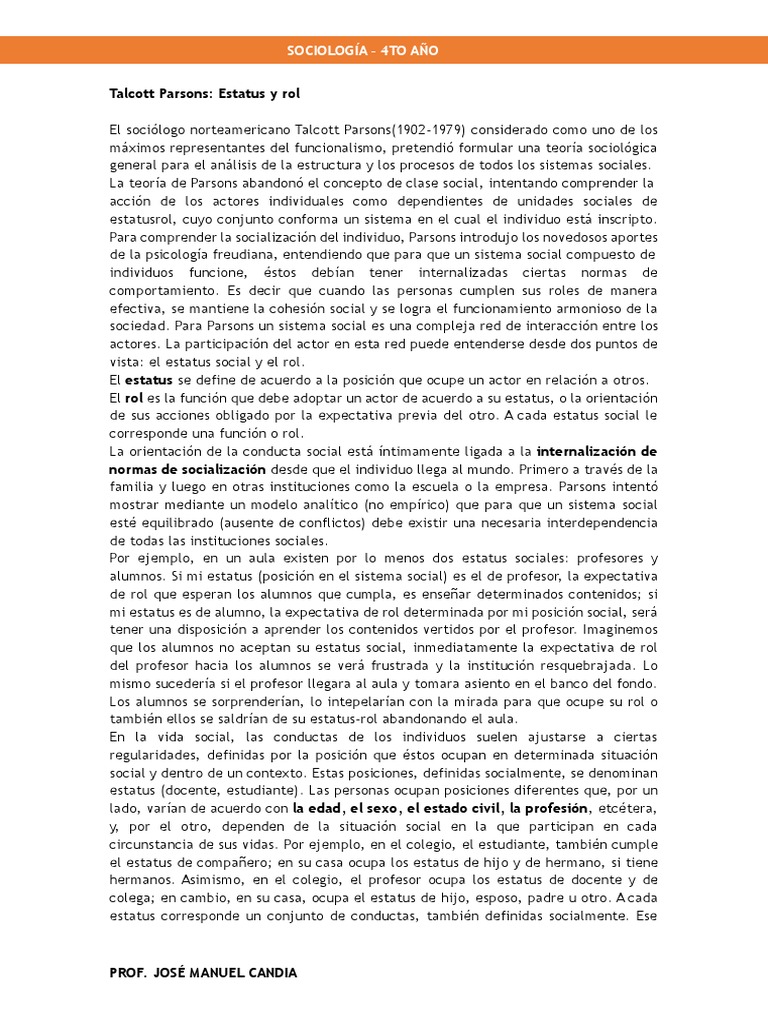 SOCIOLOGÍA – 4TO AÑO

Talcott Parsons: Estatus y rol

El sociólogo norteamericano Talcott Parsons(1902-1979) considerado como uno de los máximos representantes del funcionalismo, pretendió formular una teoría sociológica general para el análisis de la estructura y los procesos de todos los sistemas sociales.
La teoría de Parsons abandonó el concepto de clase social, intentando comprender la acción de los actores individuales como dependientes de unidades sociales de estatusrol, cuyo conjunto conforma un sistema en el cual el individuo está inscripto.
Para comprender la socialización del individuo, Parsons introdujo los novedosos aportes de la psicología freudiana, entendiendo que para que un sistema social compuesto de individuos funcione, éstos debían tener internalizadas ciertas normas de comportamiento. Es decir que cuando las personas cumplen sus roles de manera efectiva, se mantiene la cohesión social y se logra el funcionamiento armonioso de la sociedad. Para Parsons un sistema social es una compleja red de interacción entre los actores. La participación del actor en esta red puede entenderse desde dos puntos de vista: el estatus social y el rol.
El estatus se define de acuerdo a la posición que ocupe un actor en relación a otros.
El rol es la función que debe adoptar un actor de acuerdo a su estatus, o la orientación de sus acciones obligado por la expectativa previa del otro. A cada estatus social le corresponde una función o rol.
La orientación de la conducta social está íntimamente ligada a la internalización de normas de socialización desde que el individuo llega al mundo. Primero a través de la familia y luego en otras instituciones como la escuela o la empresa. Parsons intentó mostrar mediante un modelo analítico (no empírico) que para que un sistema social esté equilibrado (ausente de conflictos) debe existir una necesaria interdependencia de todas las instituciones sociales.
Por ejemplo, en un aula existen por lo menos dos estatus sociales: profesores y alumnos. Si mi estatus (posición en el sistema social) es el de profesor, la expectativa de rol que esperan los alumnos que cumpla, es enseñar determinados contenidos; si mi estatus es de alumno, la expectativa de rol determinada por mi posición social, será tener una disposición a aprender los contenidos vertidos por el profesor. Imaginemos que los alumnos no aceptan su estatus social, inmediatamente la expectativa de rol del profesor hacia los alumnos se verá frustrada y la institución resquebrajada. Lo mismo sucedería si el profesor llegara al aula y tomara asiento en el banco del fondo. Los alumnos se sorprenderían, lo intepelarían con la mirada para que ocupe su rol o también ellos se saldrían de su estatus-rol abandonando el aula.
En la vida social, las conductas de los individuos suelen ajustarse a ciertas regularidades, definidas por la posición que éstos ocupan en determinada situación social y dentro de un contexto. Estas posiciones, definidas socialmente, se denominan estatus (docente, estudiante). Las personas ocupan posiciones diferentes que, por un lado, varían de acuerdo con la edad, el sexo, el estado civil, la profesión, etcétera, y, por el otro, dependen de la situación social en la que participan en cada circunstancia de sus vidas. Por ejemplo, en el colegio, el estudiante, también cumple el estatus de compañero; en su casa ocupa los estatus de hijo y de hermano, si tiene hermanos. Asimismo, en el colegio, el profesor ocupa los estatus de docente y de colega; en cambio, en su casa, ocupa el estatus de hijo, esposo, padre u otro. A cada estatus corresponde un conjunto de conductas, también definidas socialmente. Ese

PROF. JOSÉ MANUEL CANDIA